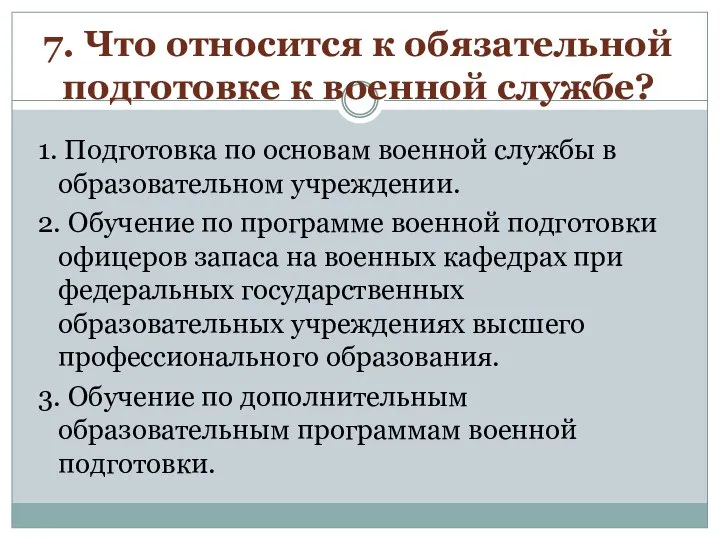 7. Что относится к обязательной подготовке к военной службе?

1. Подготовка по основам военной службы в образовательном учреждении.

2. Обучение по программе военной подготовки офицеров запаса на военных кафедрах при федеральных государственных образовательных учреждениях высшего профессионального образования.

3. Обучение по дополнительным образовательным программам военной подготовки.